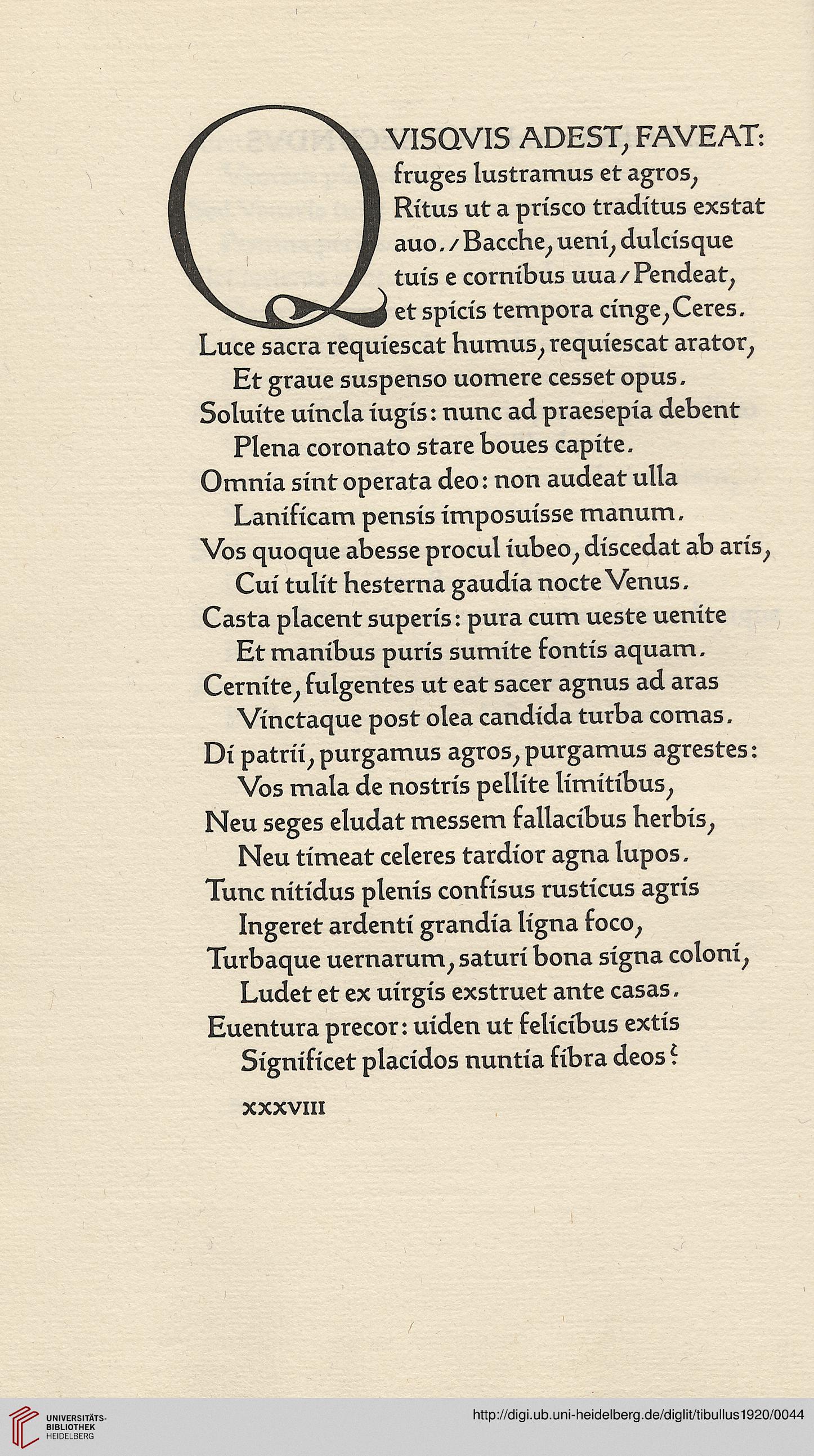 QVISQVIS ADEST, FAVEAT: fruges lustramus et agros, Ritus ut a prisco traditus exstat auo. / Bacche, ueni, dulcisque tuis e cornibus uua / Pendeat, et spicis tempora cinge, Ceres.
Luce sacra requiescat humus, requiescat arator,
Et graue suspenso uomere cesset opus.
Soluite uincla iugis: nunc ad praesepia debent
Plena coronato stare boues capite.
Omnia sint operata deo: non audeat ulla
Lanificam pensis imposuisse manum.
Vos quoque abesse procul iubeo, discedat ab aris,
Cui tulit hesterna gaudia nocte Venus.
Casta placent superis: pura cum ueste uenite
Et manibus puris sumite fontis aquam.
Cernite, fulgentes ut eat sacer agnus ad aras
Vinctaque post olea candida turba comas.
Di patrii, purgamus agros, purgamus agrestes:
Vos mala de nostris pellite limitibus,
Neu seges eludat messem fallacibus herbis,
Neu timeat celeres tardior agna lupos.
Tunc nitidus plenis confisus rusticus agris
Ingeret ardenti grandia ligna foco,
Turbaque uernarum, saturi bona signa coloni,
Ludet et ex uirgis exstruet ante casas.
Euentura precor: uiden ut felicibus extis
Significet placidos nuntia fibra deos?

XXXVIII

UNIVERSITÄTS-BIBLIOTHEK HEIDELBERG
http://digi.ub.uni-heidelberg.de/diglit/tibullus1920/0044